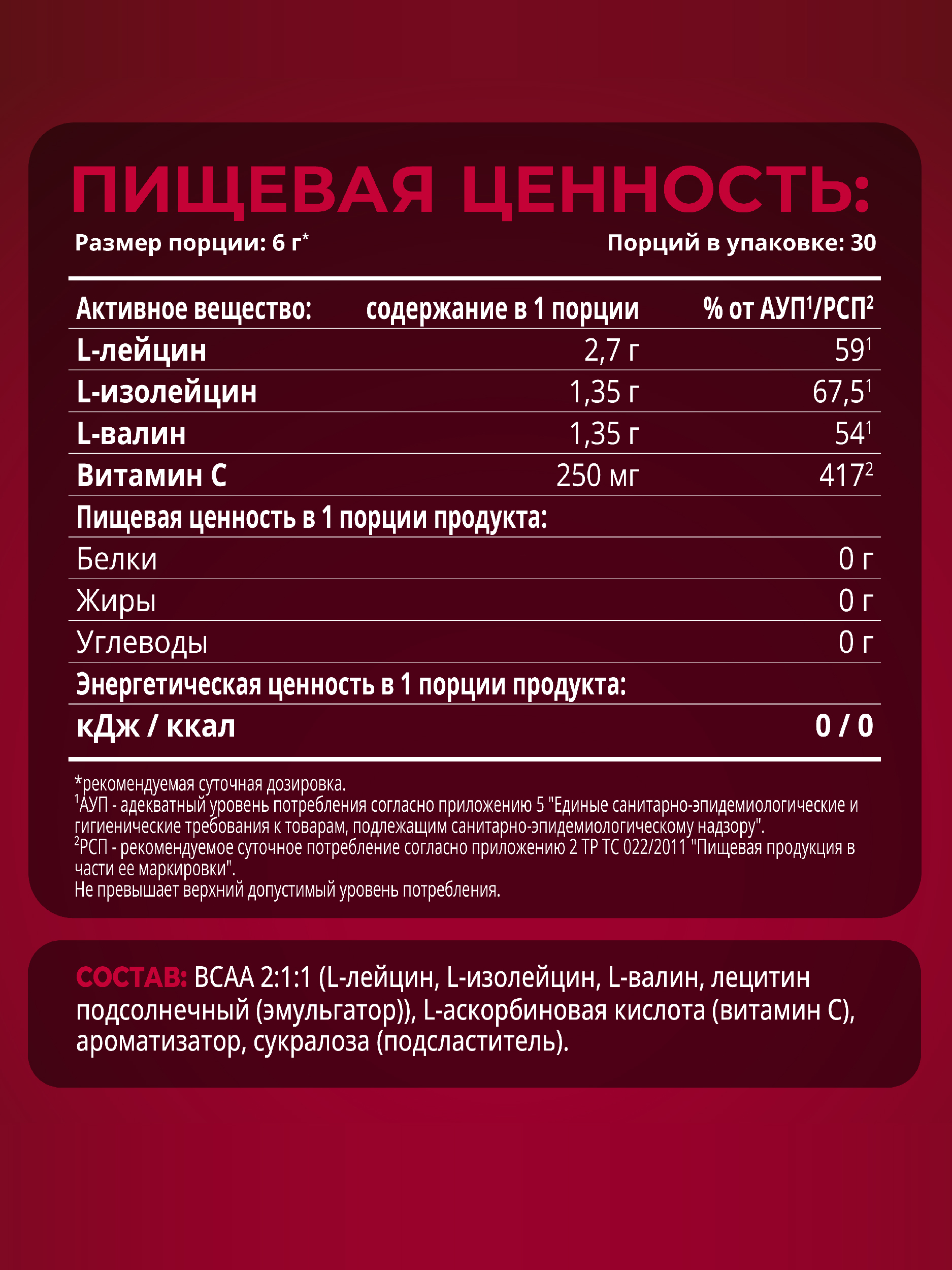 ПИЩЕВАЯ ЦЕННОСТЬ:

Размер порции: 6 г* Порций в упаковке: 30

| Активное вещество: | содержание в 1 порции | % от АУП$^1$/РСП$^2$ |
|---|---|---|
| L-лейцин | 2,7 г | 59$^1$ |
| L-изолейцин | 1,35 г | 67,5$^1$ |
| L-валин | 1,35 г | 54$^1$ |
| Витамин С | 250 мг | 417$^2$ |
| Пищевая ценность в 1 порции продукта: | | |
| Белки | | 0 г |
| Жиры | | 0 г |
| Углеводы | | 0 г |
| Энергетическая ценность в 1 порции продукта: | | |
| кДж / ккал | | 0 / 0 |

*рекомендуемая суточная дозировка.
$^1$АУП - адекватный уровень потребления согласно приложению 5 "Единые санитарно-эпидемиологические и гигиенические требования к товарам, подлежащим санитарно-эпидемиологическому надзору".
$^2$РСП - рекомендуемое суточное потребление согласно приложению 2 ТР ТС 022/2011 "Пищевая продукция в части ее маркировки".
Не превышает верхний допустимый уровень потребления.

СОСТАВ: BCAA 2:1:1 (L-лейцин, L-изолейцин, L-валин, лецитин подсолнечный (эмульгатор)), L-аскорбиновая кислота (витамин С), ароматизатор, сукралоза (подсластитель).